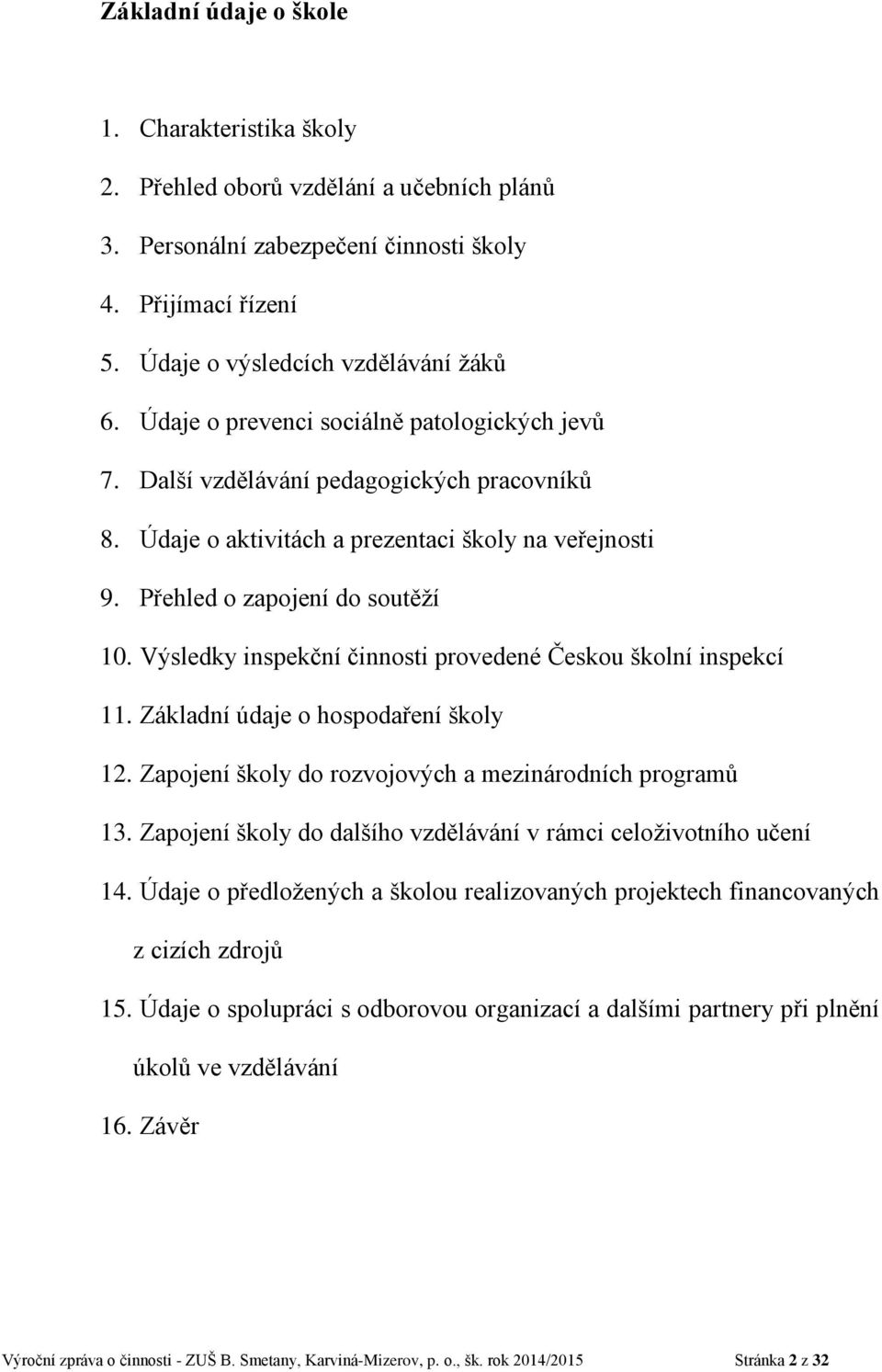 Základní údaje o škole

1. Charakteristika školy
2. Přehled oborů vzdělání a učebních plánů
3. Personální zabezpečení činnosti školy
4. Přijímací řízení
5. Údaje o výsledcích vzdělávání žáků
6. Údaje o prevenci sociálně patologických jevů
7. Další vzdělávání pedagogických pracovníků
8. Údaje o aktivitách a prezentaci školy na veřejnosti
9. Přehled o zapojení do soutěží
10. Výsledky inspekční činnosti provedené Českou školní inspekcí
11. Základní údaje o hospodaření školy
12. Zapojení školy do rozvojových a mezinárodních programů
13. Zapojení školy do dalšího vzdělávání v rámci celoživotního učení
14. Údaje o předložených a školou realizovaných projektech financovaných z cizích zdrojů
15. Údaje o spolupráci s odborovou organizací a dalšími partnery při plnění úkolů ve vzdělávání
16. Závěr

Výroční zpráva o činnosti - ZUŠ B. Smetany, Karviná-Mizerov, p. o., šk. rok 2014/2015 Stránka 2 z 32